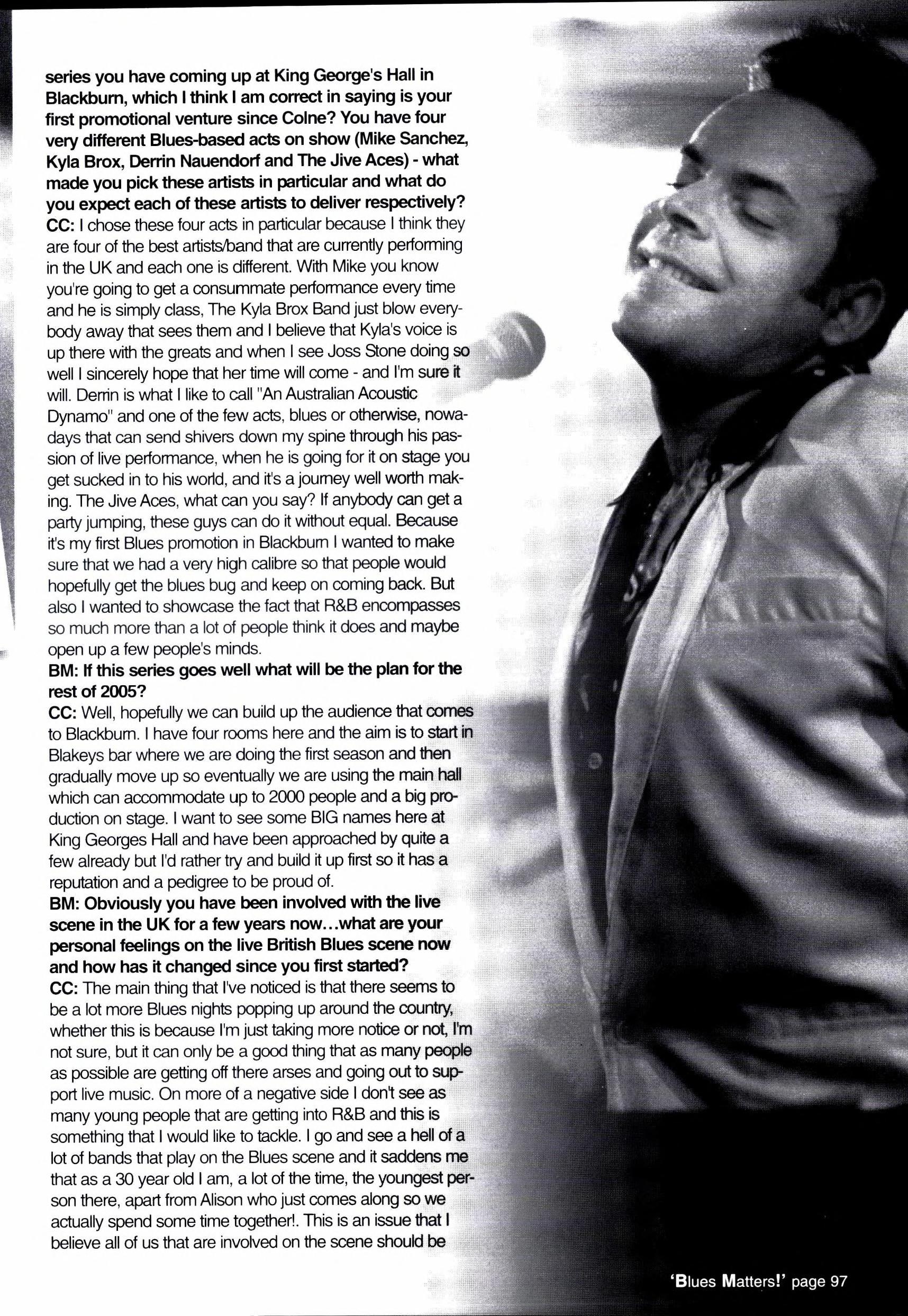 series you have coming up at King George's Hall in Blackburn, which I think I am correct in saying is your first promotional venture since Colne? You have four very different Blues-based acts on show (Mike Sanchez, Kyla Brox, Derrin Nauendorf and The Jive Aces) - what made you pick these artists in particular and what do you expect each of these artists to deliver respectively?
CC: I chose these four acts in particular because I think they are four of the best artists/band that are currently performing in the UK and each one is different. With Mike you know you're going to get a consummate performance every time and he is simply class, The Kyla Brox Band just blow everybody away that sees them and I believe that Kyla's voice is up there with the greats and when I see Joss Stone doing so well I sincerely hope that her time will come - and I'm sure it will. Derrin is what I like to call "An Australian Acoustic Dynamo" and one of the few acts, blues or otherwise, nowadays that can send shivers down my spine through his passion of live performance, when he is going for it on stage you get sucked in to his world, and it's a journey well worth making. The Jive Aces, what can you say? If anybody can get a party jumping, these guys can do it without equal. Because it's my first Blues promotion in Blackburn I wanted to make sure that we had a very high calibre so that people would hopefully get the blues bug and keep on coming back. But also I wanted to showcase the fact that R&B encompasses so much more than a lot of people think it does and maybe open up a few people's minds.
BM: If this series goes well what will be the plan for the rest of 2005?
CC: Well, hopefully we can build up the audience that comes to Blackburn. I have four rooms here and the aim is to start in Blakeys bar where we are doing the first season and then gradually move up so eventually we are using the main hall which can accommodate up to 2000 people and a big production on stage. I want to see some BIG names here at King Georges Hall and have been approached by quite a few already but I'd rather try and build it up first so it has a reputation and a pedigree to be proud of.
BM: Obviously you have been involved with the live scene in the UK for a few years now...what are your personal feelings on the live British Blues scene now and how has it changed since you first started?
CC: The main thing that I've noticed is that there seems to be a lot more Blues nights popping up around the country, whether this is because I'm just taking more notice or not, I'm not sure, but it can only be a good thing that as many people as possible are getting off there arses and going out to support live music. On more of a negative side I don't see as many young people that are getting into R&B and this is something that I would like to tackle. I go and see a hell of a lot of bands that play on the Blues scene and it saddens me that as a 30 year old I am, a lot of the time, the youngest person there, apart from Alison who just comes along so we actually spend some time together!. This is an issue that I believe all of us that are involved on the scene should be

'Blues Matters!' page 97